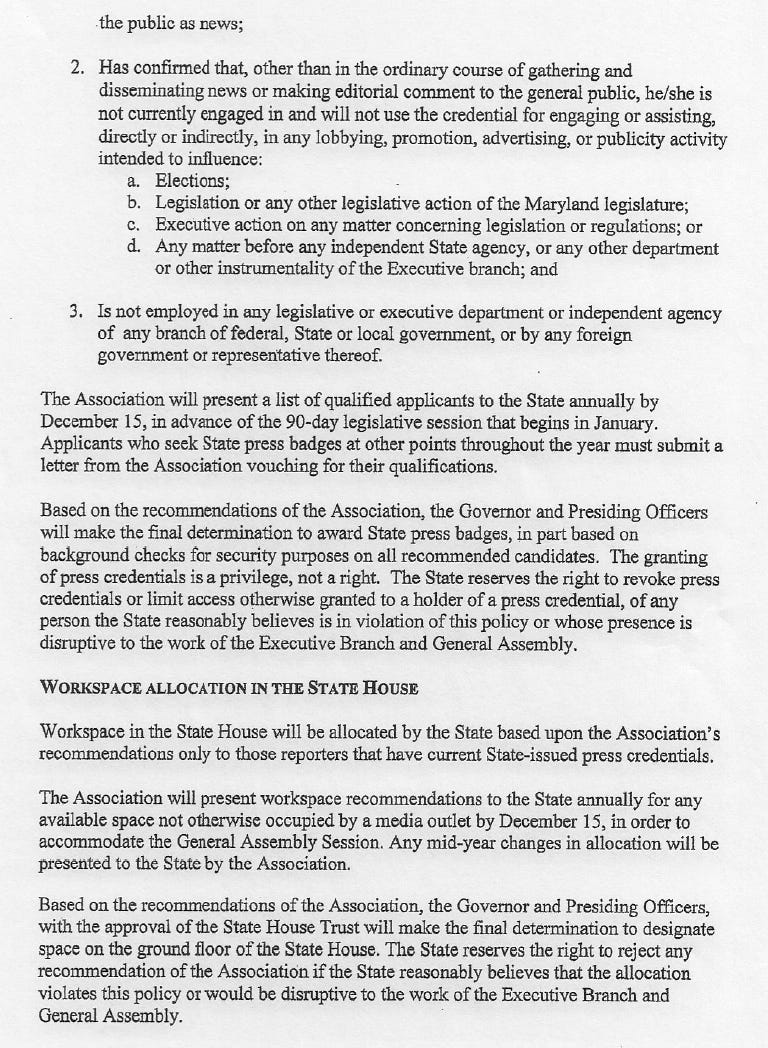 the public as news;

2. Has confirmed that, other than in the ordinary course of gathering and disseminating news or making editorial comment to the general public, he/she is not currently engaged in and will not use the credential for engaging or assisting, directly or indirectly, in any lobbying, promotion, advertising, or publicity activity intended to influence:
a. Elections;
b. Legislation or any other legislative action of the Maryland legislature;
c. Executive action on any matter concerning legislation or regulations; or
d. Any matter before any independent State agency, or any other department or other instrumentality of the Executive branch; and

3. Is not employed in any legislative or executive department or independent agency of any branch of federal, State or local government, or by any foreign government or representative thereof.

The Association will present a list of qualified applicants to the State annually by December 15, in advance of the 90-day legislative session that begins in January. Applicants who seek State press badges at other points throughout the year must submit a letter from the Association vouching for their qualifications.

Based on the recommendations of the Association, the Governor and Presiding Officers will make the final determination to award State press badges, in part based on background checks for security purposes on all recommended candidates. The granting of press credentials is a privilege, not a right. The State reserves the right to revoke press credentials or limit access otherwise granted to a holder of a press credential, of any person the State reasonably believes is in violation of this policy or whose presence is disruptive to the work of the Executive Branch and General Assembly.

WORKSPACE ALLOCATION IN THE STATE HOUSE

Workspace in the State House will be allocated by the State based upon the Association's recommendations only to those reporters that have current State-issued press credentials.

The Association will present workspace recommendations to the State annually for any available space not otherwise occupied by a media outlet by December 15, in order to accommodate the General Assembly Session. Any mid-year changes in allocation will be presented to the State by the Association.

Based on the recommendations of the Association, the Governor and Presiding Officers, with the approval of the State House Trust will make the final determination to designate space on the ground floor of the State House. The State reserves the right to reject any recommendation of the Association if the State reasonably believes that the allocation violates this policy or would be disruptive to the work of the Executive Branch and General Assembly.